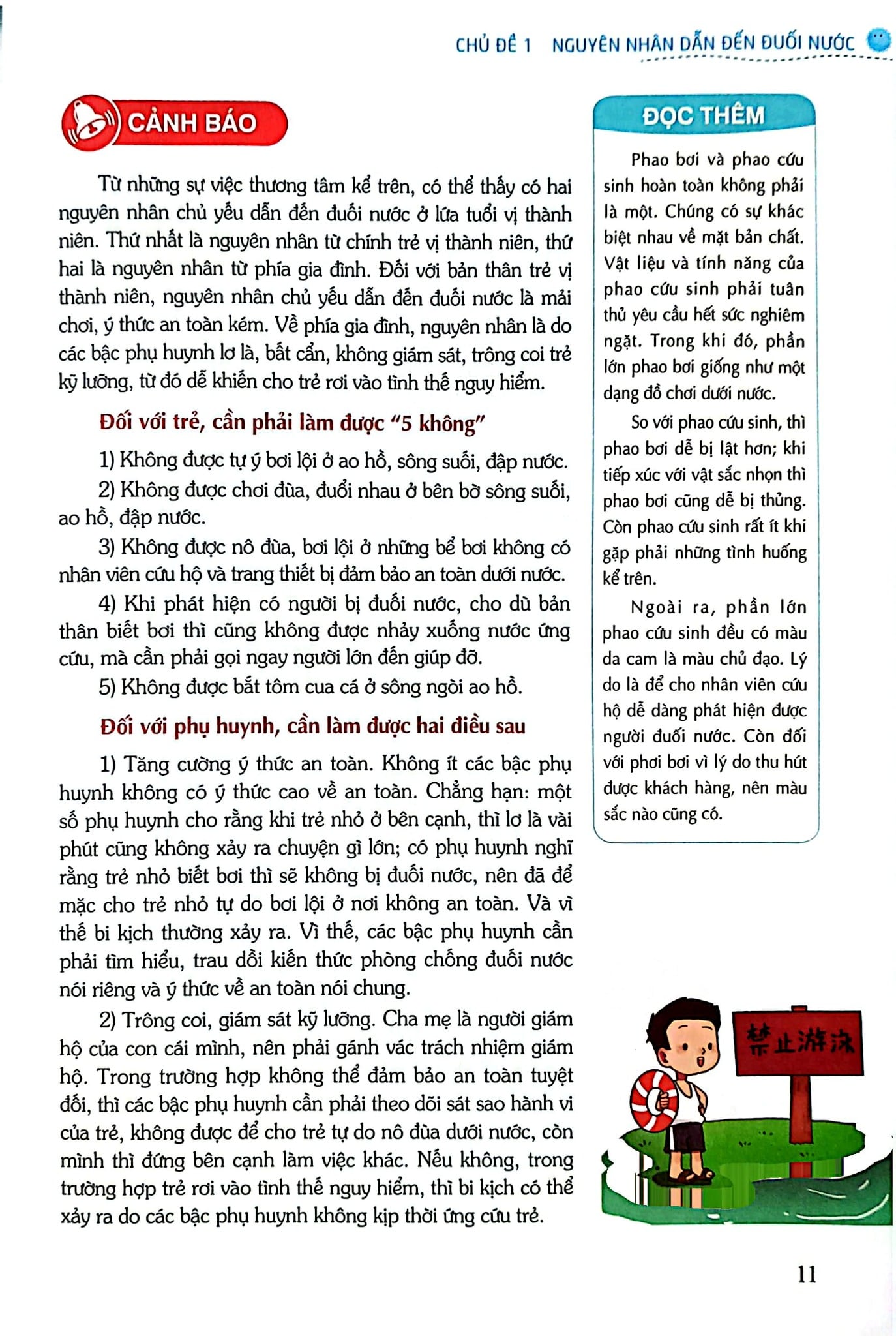 CHỦ ĐỀ 1 NGUYÊN NHÂN DẪN ĐẾN ĐUỐI NƯỚC

CẢNH BÁO

Từ những sự việc thương tâm kể trên, có thể thấy có hai nguyên nhân chủ yếu dẫn đến đuối nước ở lứa tuổi vị thành niên. Thứ nhất là nguyên nhân từ chính trẻ vị thành niên, thứ hai là nguyên nhân từ phía gia đình. Đối với bản thân trẻ vị thành niên, nguyên nhân chủ yếu dẫn đến đuối nước là mải chơi, ý thức an toàn kém. Về phía gia đình, nguyên nhân là do các bậc phụ huynh lơ là, bất cẩn, không giám sát, trông coi trẻ kỹ lưỡng, từ đó dễ khiến cho trẻ rơi vào tình thế nguy hiểm.

Đối với trẻ, cần phải làm được "5 không"

1) Không được tự ý bơi lội ở ao hồ, sông suối, đập nước.

2) Không được chơi đùa, đuổi nhau ở bên bờ sông suối, ao hồ, đập nước.

3) Không được nô đùa, bơi lội ở những bể bơi không có nhân viên cứu hộ và trang thiết bị đảm bảo an toàn dưới nước.

4) Khi phát hiện có người bị đuối nước, cho dù bản thân biết bơi thì cũng không được nhảy xuống nước ứng cứu, mà cần phải gọi ngay người lớn đến giúp đỡ.

5) Không được bắt tôm cua cá ở sông ngòi ao hồ.

Đối với phụ huynh, cần làm được hai điều sau

1) Tăng cường ý thức an toàn. Không ít các bậc phụ huynh không có ý thức cao về an toàn. Chẳng hạn: một số phụ huynh cho rằng khi trẻ nhỏ ở bên cạnh, thì lơ là vài phút cũng không xảy ra chuyện gì lớn; có phụ huynh nghĩ rằng trẻ nhỏ biết bơi thì sẽ không bị đuối nước, nên đã để mặc cho trẻ nhỏ tự do bơi lội ở nơi không an toàn. Và vì thế bi kịch thường xảy ra. Vì thế, các bậc phụ huynh cần phải tìm hiểu, trau dồi kiến thức phòng chống đuối nước nói riêng và ý thức về an toàn nói chung.

2) Trông coi, giám sát kỹ lưỡng. Cha mẹ là người giám hộ của con cái mình, nên phải gánh vác trách nhiệm giám hộ. Trong trường hợp không thể đảm bảo an toàn tuyệt đối, thì các bậc phụ huynh cần phải theo dõi sát sao hành vi của trẻ, không được để cho trẻ tự do nô đùa dưới nước, còn mình thì đứng bên cạnh làm việc khác. Nếu không, trong trường hợp trẻ rơi vào tình thế nguy hiểm, thì bi kịch có thể xảy ra do các bậc phụ huynh không kịp thời ứng cứu trẻ.

ĐỌC THÊM

Phao bơi và phao cứu sinh hoàn toàn không phải là một. Chúng có sự khác biệt nhau về mặt bản chất. Vật liệu và tính năng của phao cứu sinh phải tuân thủ yêu cầu hết sức nghiêm ngặt. Trong khi đó, phần lớn phao bơi giống như một dạng đồ chơi dưới nước.

So với phao cứu sinh, thì phao bơi dễ bị lật hơn; khi tiếp xúc với vật sắc nhọn thì phao bơi cũng dễ bị thủng. Còn phao cứu sinh rất ít khi gặp phải những tình huống kể trên.

Ngoài ra, phần lớn phao cứu sinh đều có màu da cam là màu chủ đạo. Lý do là để cho nhân viên cứu hộ dễ dàng phát hiện được người đuối nước. Còn đối với phơi bơi vì lý do thu hút được khách hàng, nên màu sắc nào cũng có.

禁止游泳

11